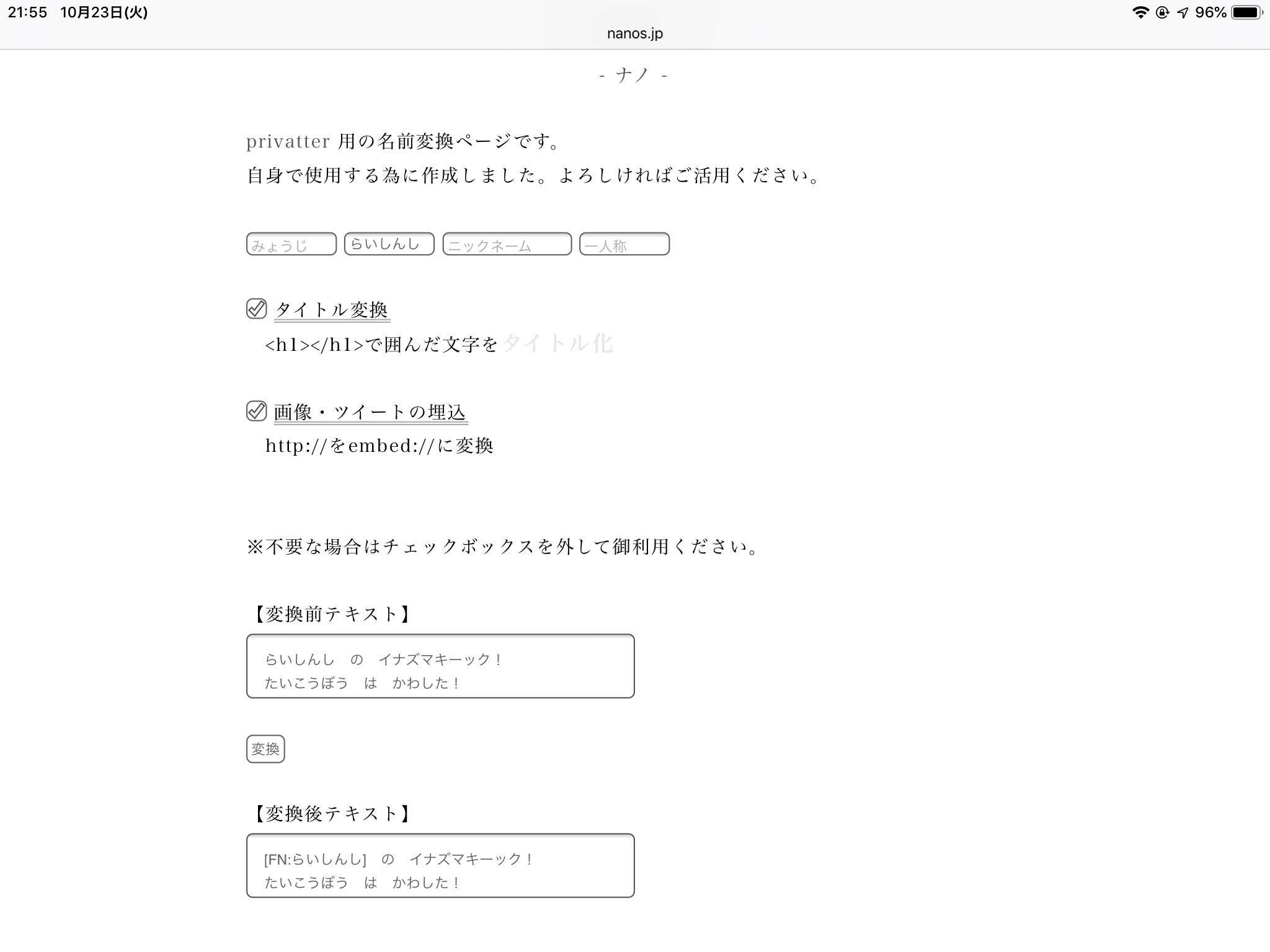 21:55 10月23日(火)
96%
nanos.jp

- ナノ -

privatter 用の名前変換ページです。
自身で使用する為に作成しました。よろしければご活用ください。

みょうじ
らいしんし
ニックネーム
一人称

タイトル変換
<h1></h1>で囲んだ文字をタイトル化

画像・ツイートの埋込
http://をembed://に変換

※不要な場合はチェックボックスを外して御利用ください。

【変換前テキスト】

らいしんし　の　イナズマキーック！
たいこうぼう　は　かわした！

変換

【変換後テキスト】

[FN:らいしんし]　の　イナズマキーック！
たいこうぼう　は　かわした！